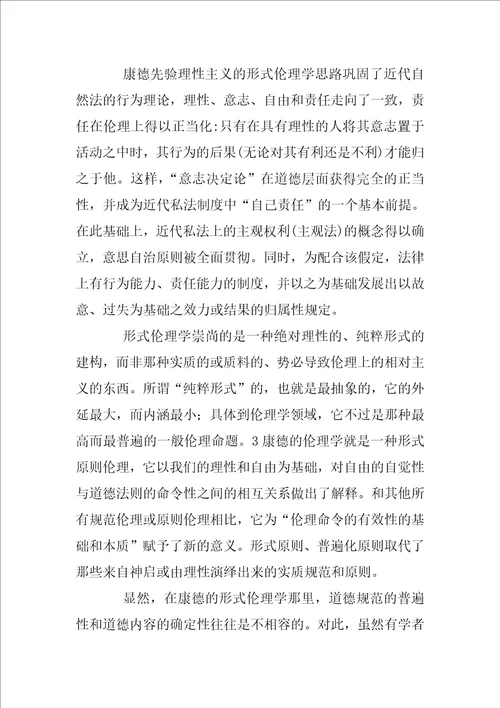 康德先验理性主义的形式伦理学思路巩固了近代自然法的行为理论，理性、意志、自由和责任走向了一致，责任在伦理上得以正当化：只有在具有理性的人将其意志置于活动之中时，其行为的后果(无论对其有利还是不利)才能归之于他。这样，“意志决定论”在道德层面获得完全的正当性，并成为近代私法制度中“自己责任”的一个基本前提。在此基础上，近代私法上的主观权利(主观法)的概念得以确立，意思自治原则被全面贯彻。同时，为配合该假定，法律上有行为能力、责任能力的制度，并以之为基础发展出以故意、过失为基础之效力或结果的归属性规定。

形式伦理学崇尚的是一种绝对理性的、纯粹形式的建构，而非那种实质的或质料的、势必导致伦理上的相对主义的东西。所谓“纯粹形式”的，也就是最抽象的，它的外延最大，而内涵最小；具体到伦理学领域，它不过是那种最高而最普遍的一般伦理命题。3康德的伦理学就是一种形式原则伦理，它以我们的理性和自由为基础，对自由的自觉性与道德法则的命令性之间的相互关系做出了解释。和其他所有规范伦理或原则伦理相比，它为“伦理命令的有效性的基础和本质”赋予了新的意义。形式原则、普遍化原则取代了那些来自神启或由理性演绎出来的实质规范和原则。

显然，在康德的形式伦理学那里，道德规范的普遍性和道德内容的确定性往往是不相容的。对此，虽然有学者